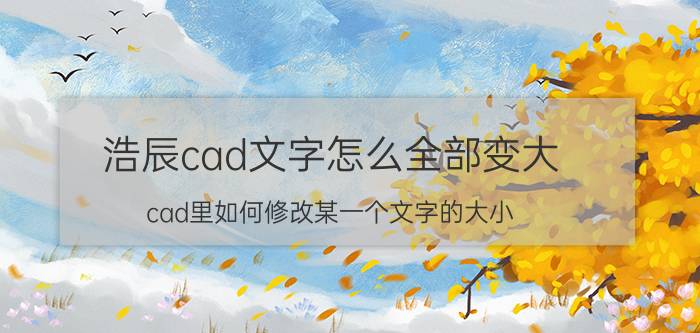 浩辰cad文字怎么全部变大

cad里如何修改某一个文字的大小